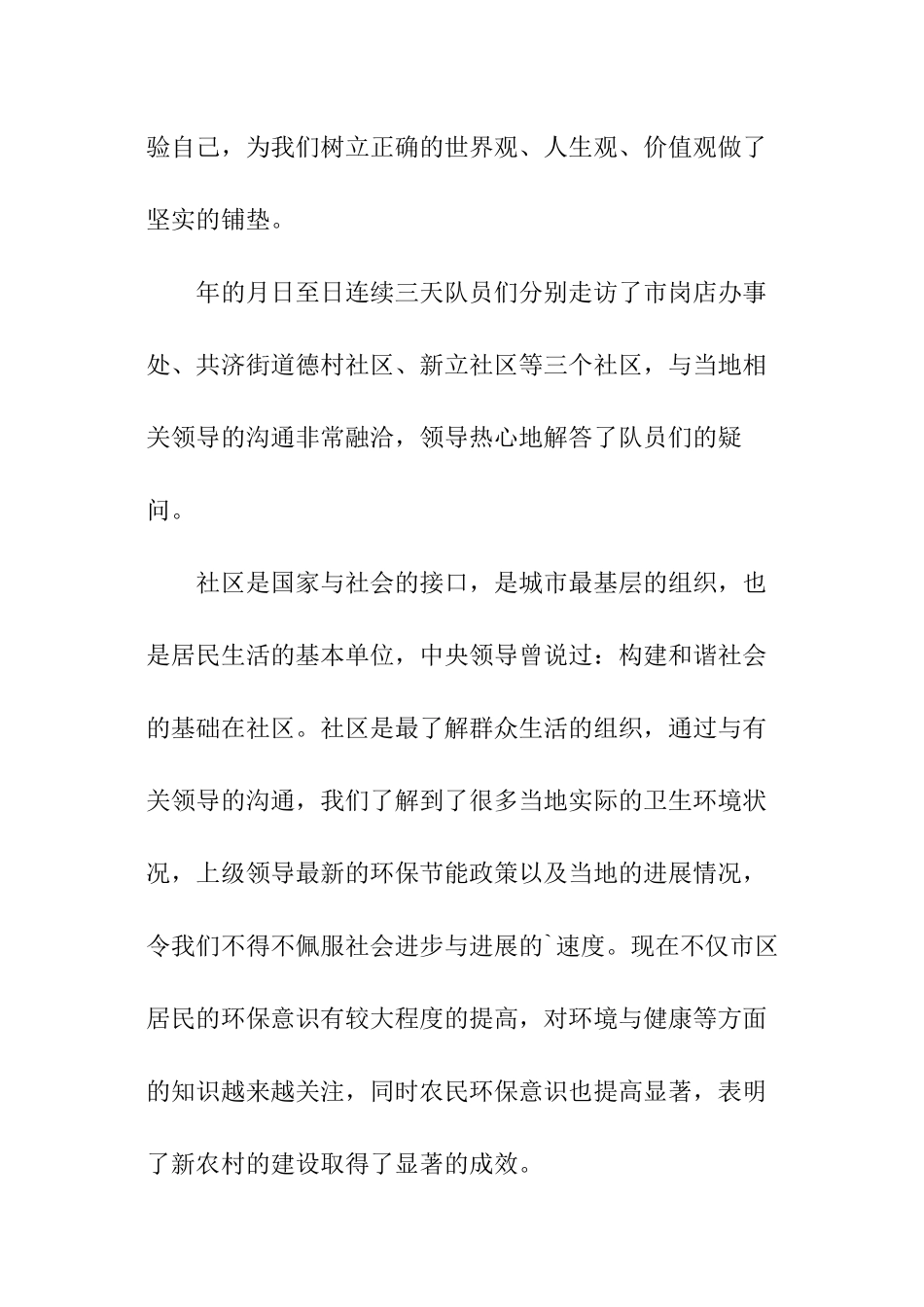 验自己，为我们树立正确的世界观、人生观、价值观做了坚实的铺垫。

年的月日至日连续三天队员们分别走访了市岗店办事处、共济街道德村社区、新立社区等三个社区，与当地相关领导的沟通非常融洽，领导热心地解答了队员们的疑问。

社区是国家与社会的接口，是城市最基层的组织，也是居民生活的基本单位，中央领导曾说过：构建和谐社会的基础在社区。社区是最了解群众生活的组织，通过与有关领导的沟通，我们了解到了很多当地实际的卫生环境状况，上级领导最新的环保节能政策以及当地的进展情况，令我们不得不佩服社会进步与进展的`速度。现在不仅市区居民的环保意识有较大程度的提高，对环境与健康等方面的知识越来越关注，同时农民环保意识也提高显著，表明了新农村的建设取得了显著的成效。